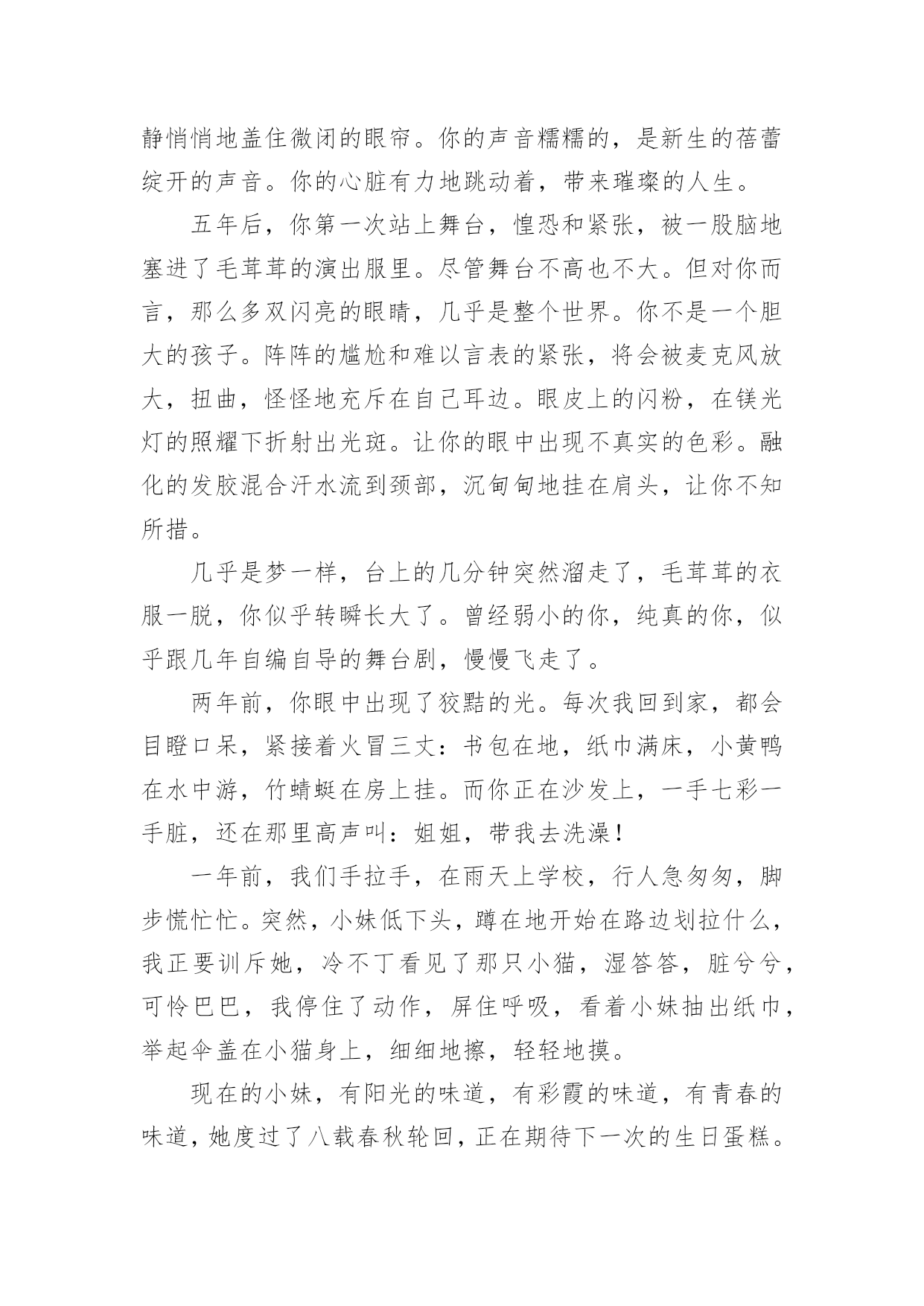 静悄悄地盖住微闭的眼帘。你的声音糯糯的，是新生的蓓蕾绽开的声音。你的心脏有力地跳动着，带来璀璨的人生。

五年后，你第一次站上舞台，惶恐和紧张，被一股脑地塞进了毛茸茸的演出服里。尽管舞台不高也不大。但对你而言，那么多双闪亮的眼睛，几乎是整个世界。你不是一个胆大的孩子。阵阵的尴尬和难以言表的紧张，将会被麦克风放大，扭曲，怪怪地充斥在自己耳边。眼皮上的闪粉，在镁光灯的照耀下折射出光斑。让你的眼中出现不真实的色彩。融化的发胶混合汗水流到颈部，沉甸甸地挂在肩头，让你不知所措。

几乎是梦一样，台上的几分钟突然溜走了，毛茸茸的衣服一脱，你似乎转瞬长大了。曾经弱小的你，纯真的你，似乎跟几年自编自导的舞台剧，慢慢飞走了。

两年前，你眼中出现了狡黠的光。每次我回到家，都会目瞪口呆，紧接着火冒三丈：书包在地，纸巾满床，小黄鸭在水中游，竹蜻蜓在房上挂。而你正在沙发上，一手七彩一手脏，还在那里高声叫：姐姐，带我去洗澡！

一年前，我们手拉手，在雨天上学校，行人急匆匆，脚步慌忙忙。突然，小妹低下头，蹲在地开始在路边划拉什么，我正要训斥她，冷不丁看见了那只小猫，湿答答，脏兮兮，可怜巴巴，我停住了动作，屏住呼吸，看着小妹抽出纸巾，举起伞盖在小猫身上，细细地擦，轻轻地摸。

现在的小妹，有阳光的味道，有彩霞的味道，有青春的味道，她度过了八载春秋轮回，正在期待下一次的生日蛋糕。